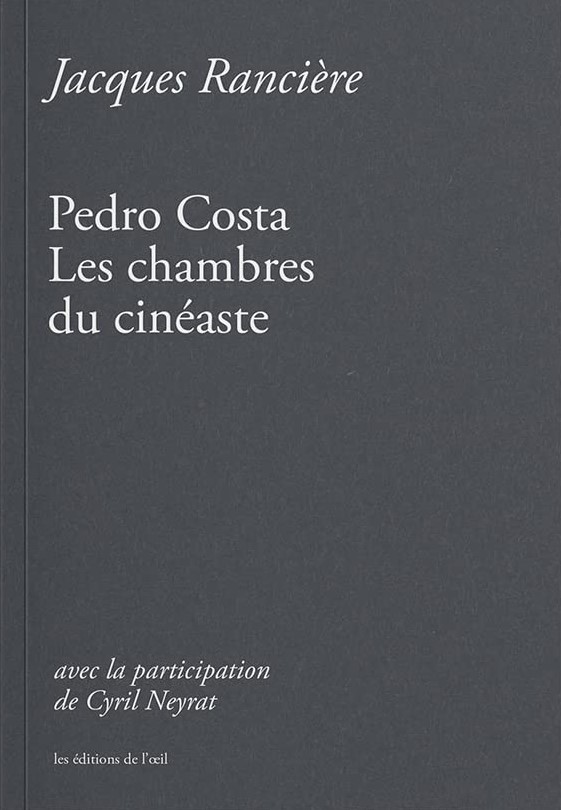 Jacques Rancière

Pedro Costa
Les chambres
du cinéaste

avec la participation
de Cyril Neyrat

les éditions de l'œil